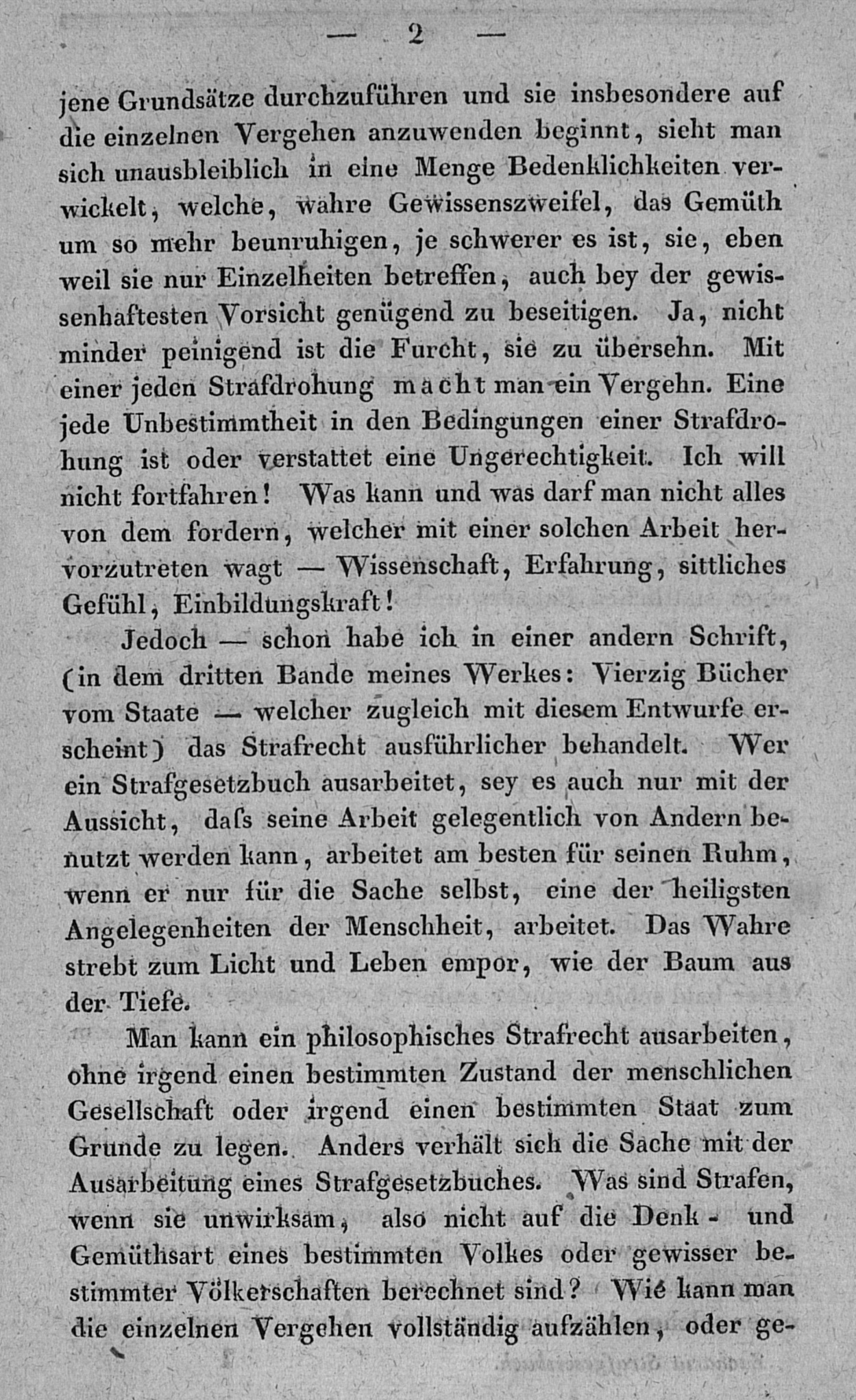 — 2 —

jene Grundsätze durchzuführen und sie insbesondere auf die einzelnen Vergehen anzuwenden beginnt, sieht man sich unausbleiblich in eine Menge Bedenklichkeiten verwickelt, welche, wahre Gewissenszweifel, das Gemüth um so mehr beunruhigen, je schwerer es ist, sie, eben weil sie nur Einzelheiten betreffen, auch bey der gewissenhaftesten Vorsicht genügend zu beseitigen. Ja, nicht minder peinigend ist die Furcht, sie zu übersehn. Mit einer jeden Strafdrohung macht man ein Vergehn. Eine jede Unbestimmtheit in den Bedingungen einer Strafdrohung ist oder verstattet eine Ungerechtigkeit. Ich will nicht fortfahren! Was kann und was darf man nicht alles von dem fordern, welcher mit einer solchen Arbeit hervorzutreten wagt — Wissenschaft, Erfahrung, sittliches Gefühl, Einbildungskraft!

Jedoch — schon habe ich in einer andern Schrift, (in dem dritten Bande meines Werkes: Vierzig Bücher vom Staate — welcher zugleich mit diesem Entwurfe erscheint) das Strafrecht ausführlicher behandelt. Wer ein Strafgesetzbuch ausarbeitet, sey es auch nur mit der Aussicht, daſs seine Arbeit gelegentlich von Andern benutzt werden kann, arbeitet am besten für seinen Ruhm, wenn er nur für die Sache selbst, eine der heiligsten Angelegenheiten der Menschheit, arbeitet. Das Wahre strebt zum Licht und Leben empor, wie der Baum aus der Tiefe.

Man kann ein philosophisches Strafrecht ausarbeiten, ohne irgend einen bestimmten Zustand der menschlichen Gesellschaft oder irgend einen bestimmten Staat zum Grunde zu legen. Anders verhält sich die Sache mit der Ausarbeitung eines Strafgesetzbuches. Was sind Strafen, wenn sie unwirksam, also nicht auf die Denk- und Gemüthsart eines bestimmten Volkes oder gewisser bestimmter Völkerschaften berechnet sind? Wie kann man die einzelnen Vergehen vollständig aufzählen, oder ge-